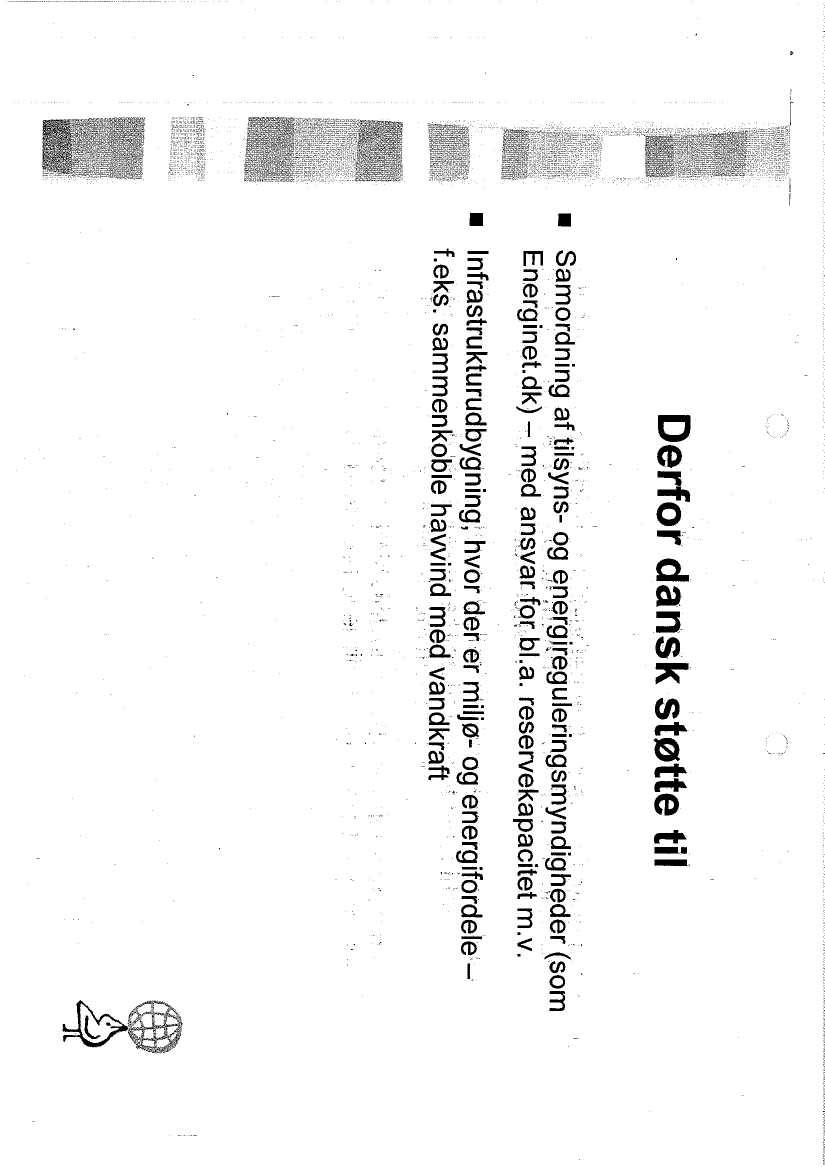 Derfor dansk støtte til

■ Samordning af tilsyns- og energireguleringsmyndigheder (som Energinet.dk) – med ansvar for bl.a. reservekapacitet m.v.

■ Infrastrukturudbygning, hvor der er miljø- og energifordele – f.eks. sammenkoble havvind med vandkraft